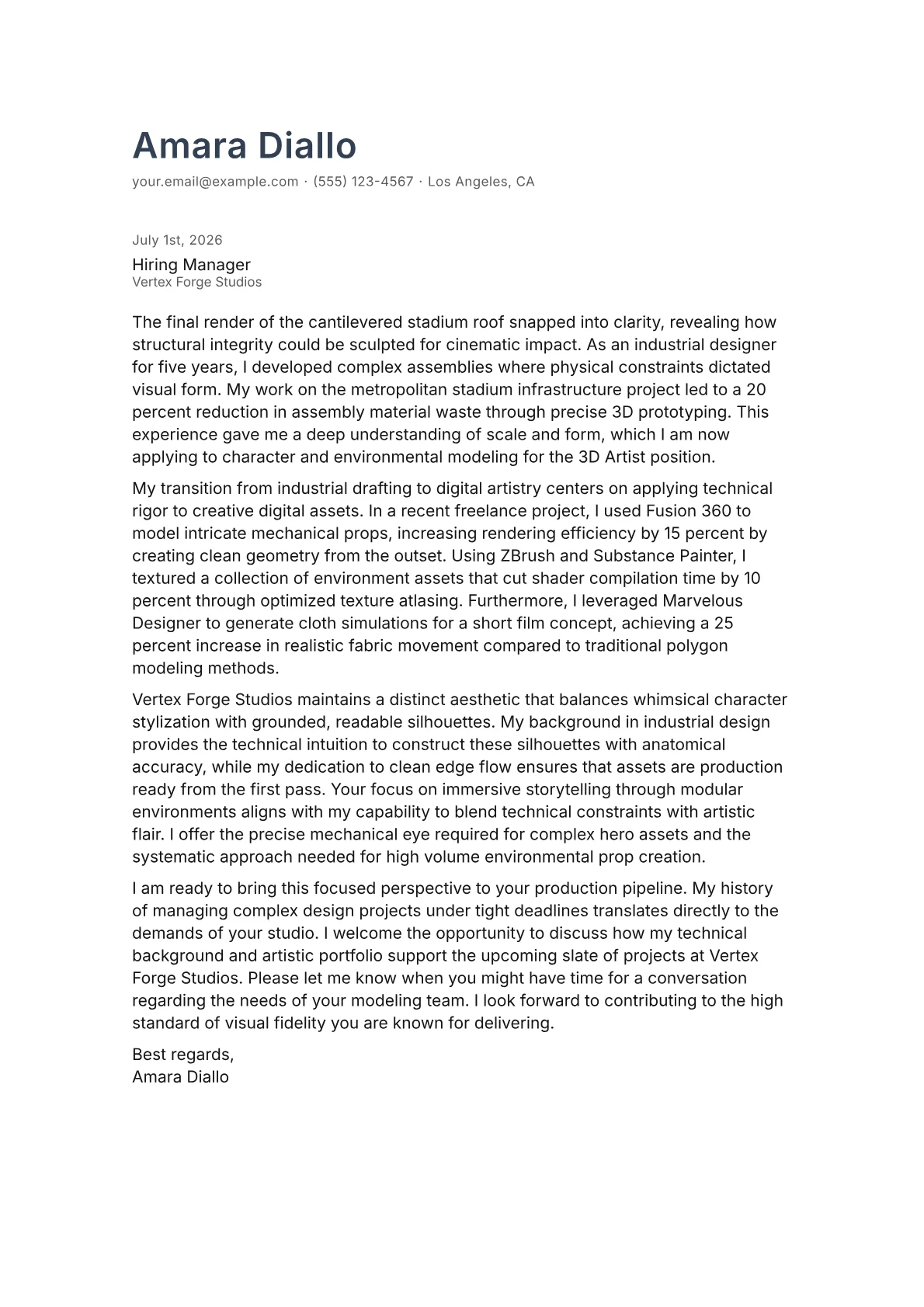 Amara Diallo
your.email@example.com · (555) 123-4567 · Los Angeles, CA

July 1st, 2026

Hiring Manager
Vertex Forge Studios

The final render of the cantilevered stadium roof snapped into clarity, revealing how structural integrity could be sculpted for cinematic impact. As an industrial designer for five years, I developed complex assemblies where physical constraints dictated visual form. My work on the metropolitan stadium infrastructure project led to a 20 percent reduction in assembly material waste through precise 3D prototyping. This experience gave me a deep understanding of scale and form, which I am now applying to character and environmental modeling for the 3D Artist position.

My transition from industrial drafting to digital artistry centers on applying technical rigor to creative digital assets. In a recent freelance project, I used Fusion 360 to model intricate mechanical props, increasing rendering efficiency by 15 percent by creating clean geometry from the outset. Using ZBrush and Substance Painter, I textured a collection of environment assets that cut shader compilation time by 10 percent through optimized texture atlasing. Furthermore, I leveraged Marvelous Designer to generate cloth simulations for a short film concept, achieving a 25 percent increase in realistic fabric movement compared to traditional polygon modeling methods.

Vertex Forge Studios maintains a distinct aesthetic that balances whimsical character stylization with grounded, readable silhouettes. My background in industrial design provides the technical intuition to construct these silhouettes with anatomical accuracy, while my dedication to clean edge flow ensures that assets are production ready from the first pass. Your focus on immersive storytelling through modular environments aligns with my capability to blend technical constraints with artistic flair. I offer the precise mechanical eye required for complex hero assets and the systematic approach needed for high volume environmental prop creation.

I am ready to bring this focused perspective to your production pipeline. My history of managing complex design projects under tight deadlines translates directly to the demands of your studio. I welcome the opportunity to discuss how my technical background and artistic portfolio support the upcoming slate of projects at Vertex Forge Studios. Please let me know when you might have time for a conversation regarding the needs of your modeling team. I look forward to contributing to the high standard of visual fidelity you are known for delivering.

Best regards,
Amara Diallo